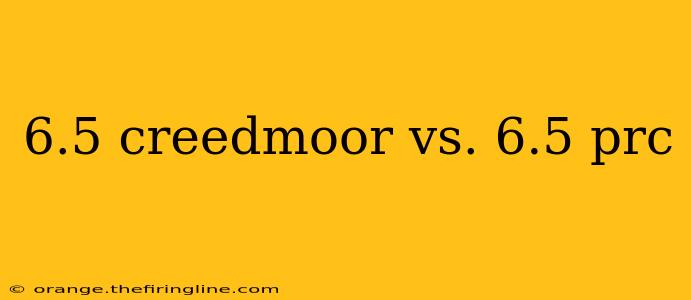 6.5 creedmoor vs. 6.5 prc

© orange.thefiringline.com